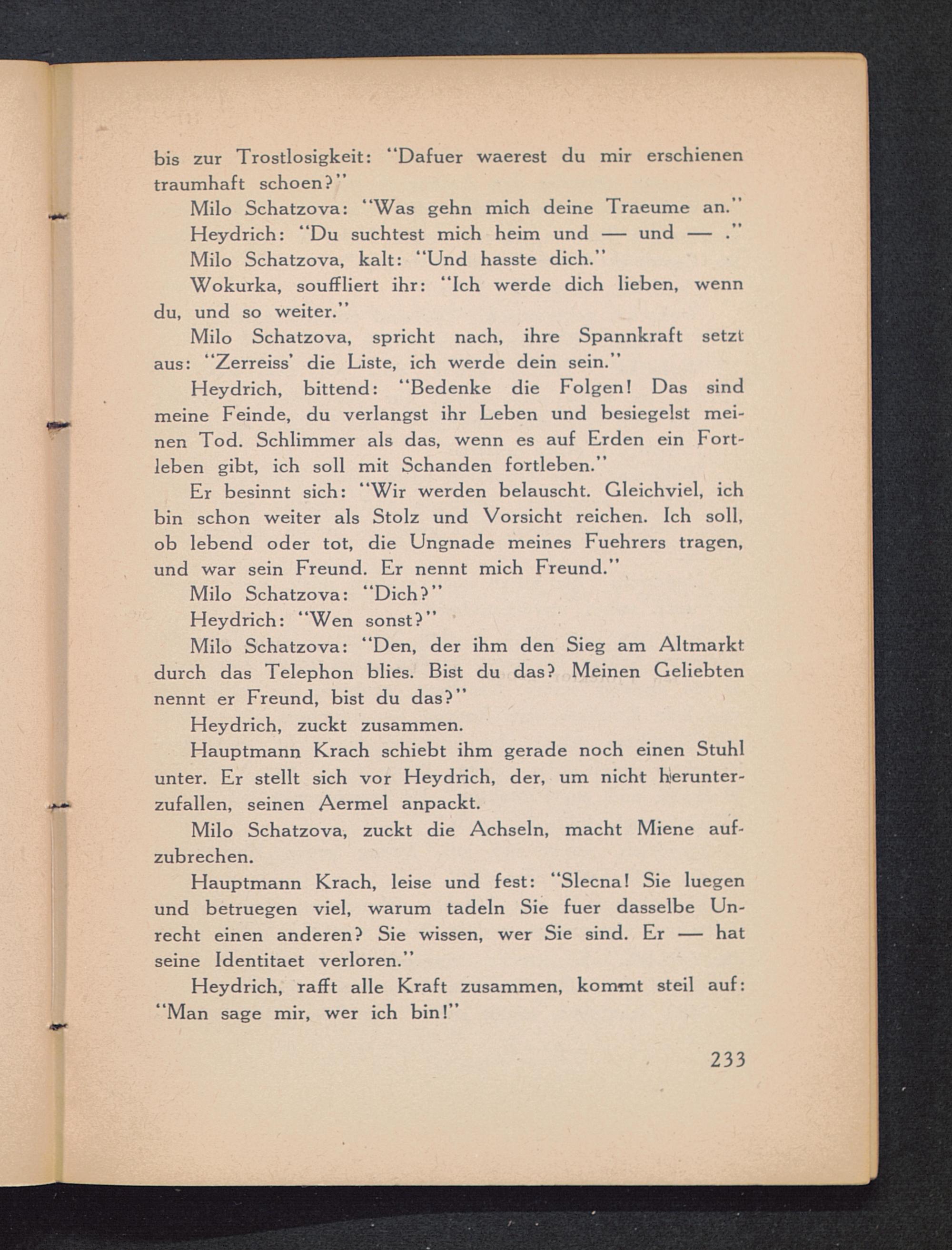 bis zur Trostlosigkeit: "Dafuer waerest du mir erschienen traumhaft schoen?"

Milo Schatzova: "Was gehn mich deine Traeume an."

Heydrich: "Du suchtest mich heim und — und — ."

Milo Schatzova, kalt: "Und hasste dich."

Wokurka, souffliert ihr: "Ich werde dich lieben, wenn du, und so weiter."

Milo Schatzova, spricht nach, ihre Spannkraft setzt aus: "Zerreiss' die Liste, ich werde dein sein."

Heydrich, bittend: "Bedenke die Folgen! Das sind meine Feinde, du verlangst ihr Leben und besiegelst meinen Tod. Schlimmer als das, wenn es auf Erden ein Fortleben gibt, ich soll mit Schanden fortleben."

Er besinnt sich: "Wir werden belauscht. Gleichviel, ich bin schon weiter als Stolz und Vorsicht reichen. Ich soll, ob lebend oder tot, die Ungnade meines Fuehrers tragen, und war sein Freund. Er nennt mich Freund."

Milo Schatzova: "Dich?"

Heydrich: "Wen sonst?"

Milo Schatzova: "Den, der ihm den Sieg am Altmarkt durch das Telephon blies. Bist du das? Meinen Geliebten nennt er Freund, bist du das?"

Heydrich, zuckt zusammen.

Hauptmann Krach schiebt ihm gerade noch einen Stuhl unter. Er stellt sich vor Heydrich, der, um nicht herunterzufallen, seinen Aermel anpackt.

Milo Schatzova, zuckt die Achseln, macht Miene aufzubrechen.

Hauptmann Krach, leise und fest: "Slecna! Sie luegen und betruegen viel, warum tadeln Sie fuer dasselbe Unrecht einen anderen? Sie wissen, wer Sie sind. Er — hat seine Identitaet verloren."

Heydrich, rafft alle Kraft zusammen, kommt steil auf: "Man sage mir, wer ich bin!"

233